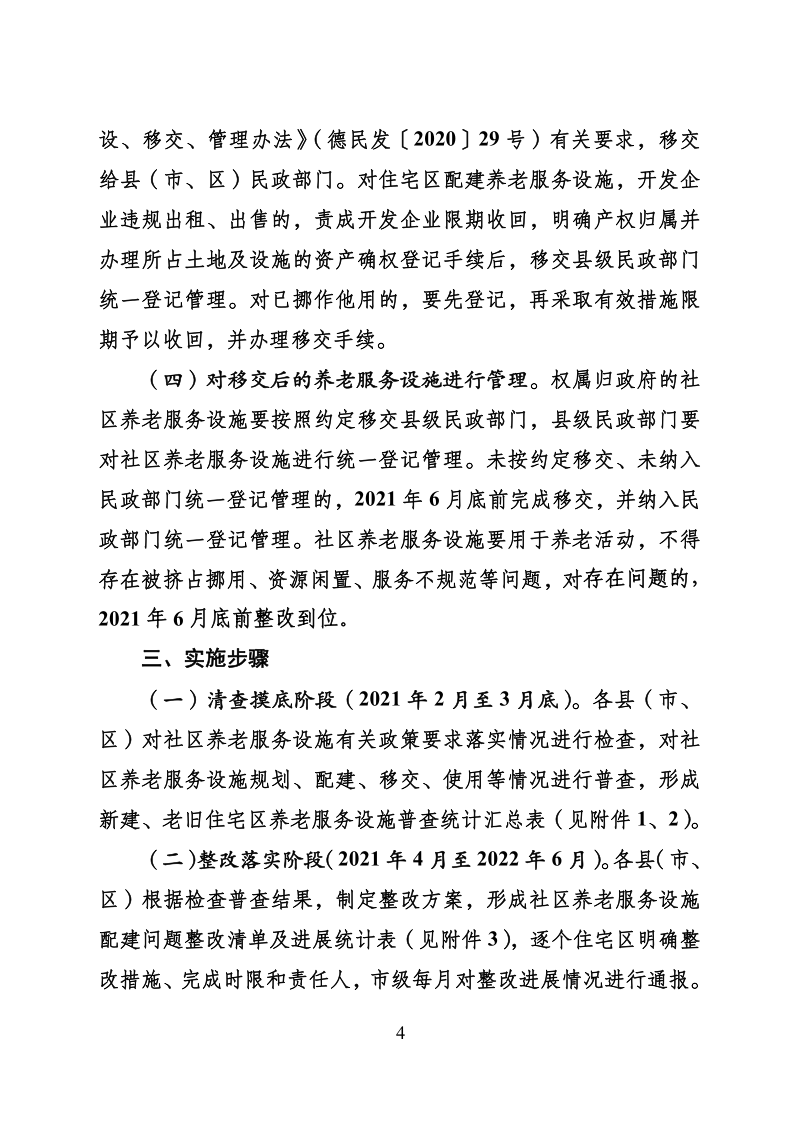 设、移交、管理办法》(德民发〔2020〕29号)有关要求，移交给县(市、区)民政部门。对住宅区配建养老服务设施，开发企业违规出租、出售的，责成开发企业限期收回，明确产权归属并办理所占土地及设施的资产确权登记手续后，移交县级民政部门统一登记管理。对已挪作他用的，要先登记，再采取有效措施限期予以收回，并办理移交手续。

(四)对移交后的养老服务设施进行管理。权属归政府的社区养老服务设施要按照约定移交县级民政部门，县级民政部门要对社区养老服务设施进行统一登记管理。未按约定移交、未纳入民政部门统一登记管理的，2021年6月底前完成移交，并纳入民政部门统一登记管理。社区养老服务设施要用于养老活动，不得存在被挤占挪用、资源闲置、服务不规范等问题，对存在问题的，2021年6月底前整改到位。

三、实施步骤

(一)清查摸底阶段(2021年2月至3月底)。各县(市、区)对社区养老服务设施有关政策要求落实情况进行检查，对社区养老服务设施规划、配建、移交、使用等情况进行普查，形成新建、老旧住宅区养老服务设施普查统计汇总表(见附件1、2)。

(二)整改落实阶段(2021年4月至2022年6月)。各县(市、区)根据检查普查结果，制定整改方案，形成社区养老服务设施配建问题整改清单及进展统计表(见附件3)，逐个住宅区明确整改措施、完成时限和责任人，市级每月对整改进展情况进行通报。

4